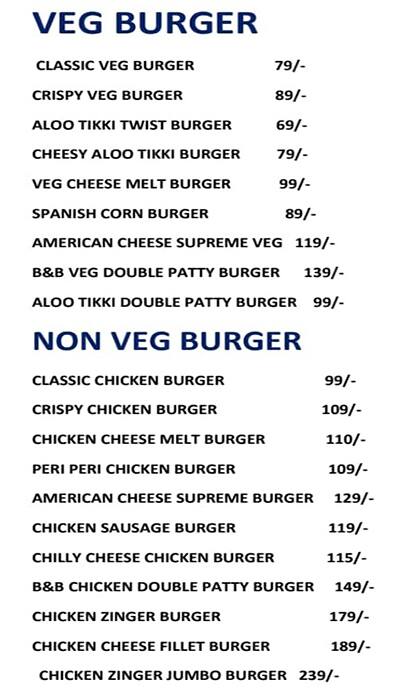 VEG BURGER

CLASSIC VEG BURGER 79/-

CRISPY VEG BURGER 89/-

ALOO TIKKI TWIST BURGER 69/-

CHEESY ALOO TIKKI BURGER 79/-

VEG CHEESE MELT BURGER 99/-

SPANISH CORN BURGER 89/-

AMERICAN CHEESE SUPREME VEG 119/-

B&B VEG DOUBLE PATTY BURGER 139/-

ALOO TIKKI DOUBLE PATTY BURGER 99/-

NON VEG BURGER

CLASSIC CHICKEN BURGER 99/-

CRISPY CHICKEN BURGER 109/-

CHICKEN CHEESE MELT BURGER 110/-

PERI PERI CHICKEN BURGER 109/-

AMERICAN CHEESE SUPREME BURGER 129/-

CHICKEN SAUSAGE BURGER 119/-

CHILLY CHEESE CHICKEN BURGER 115/-

B&B CHICKEN DOUBLE PATTY BURGER 149/-

CHICKEN ZINGER BURGER 179/-

CHICKEN CHEESE FILLET BURGER 189/-

CHICKEN ZINGER JUMBO BURGER 239/-